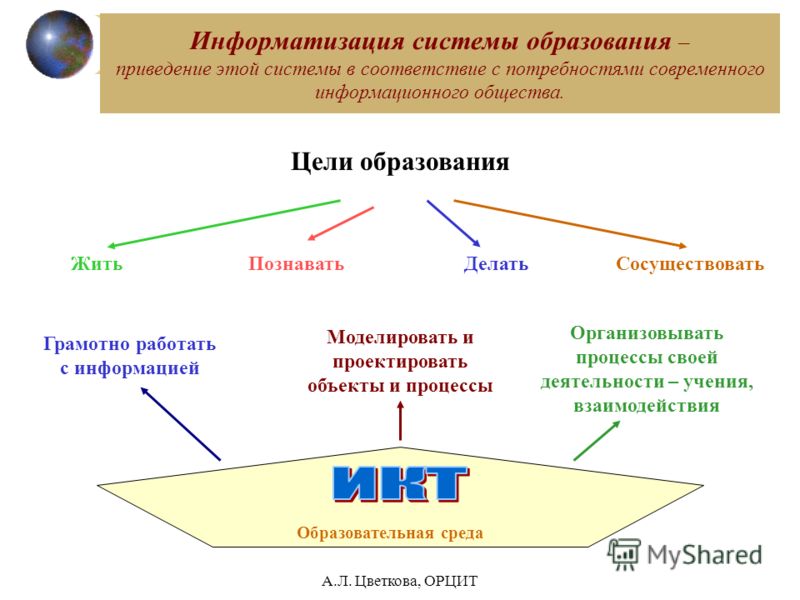 Информатизация системы образования – приведение этой системы в соответствие с потребностями современного информационного общества.

Цели образования

Жить

Познавать

Делать

Сосуществовать

Грамотно работать с информацией

Моделировать и проектировать объекты и процессы

Организовывать процессы своей деятельности – учения, взаимодействия

ИКТ

Образовательная среда

MyShared

А.Л. Цветкова, ОРЦИТ